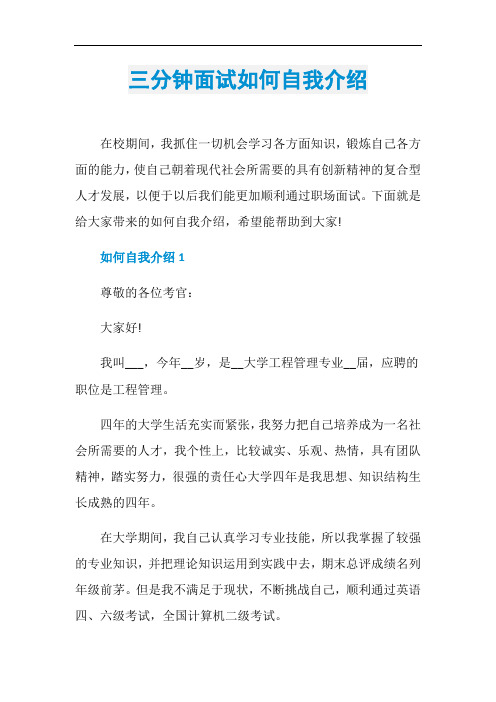 三分钟面试如何自我介绍

在校期间，我抓住一切机会学习各方面知识，锻炼自己各方面的能力，使自己朝着现代社会所需要的具有创新精神的复合型人才发展，以便于以后我们能更加顺利通过职场面试。下面就是给大家带来的如何自我介绍，希望能帮助到大家!

如何自我介绍 1

尊敬的各位考官：

大家好!

我叫___，今年__岁，是__大学工程管理专业__届，应聘的职位是工程管理。

四年的大学生活充实而紧张，我努力把自己培养成为一名社会所需要的人才，我个性上，比较诚实、乐观、热情，具有团队精神，踏实努力，很强的责任心大学四年是我思想、知识结构生长成熟的四年。

在大学期间，我自己认真学习专业技能，所以我掌握了较强的专业知识，并把理论知识运用到实践中去，期末总评成绩名列年级前茅。但是我不满足于现状，不断挑战自己，顺利通过英语四、六级考试，全国计算机二级考试。